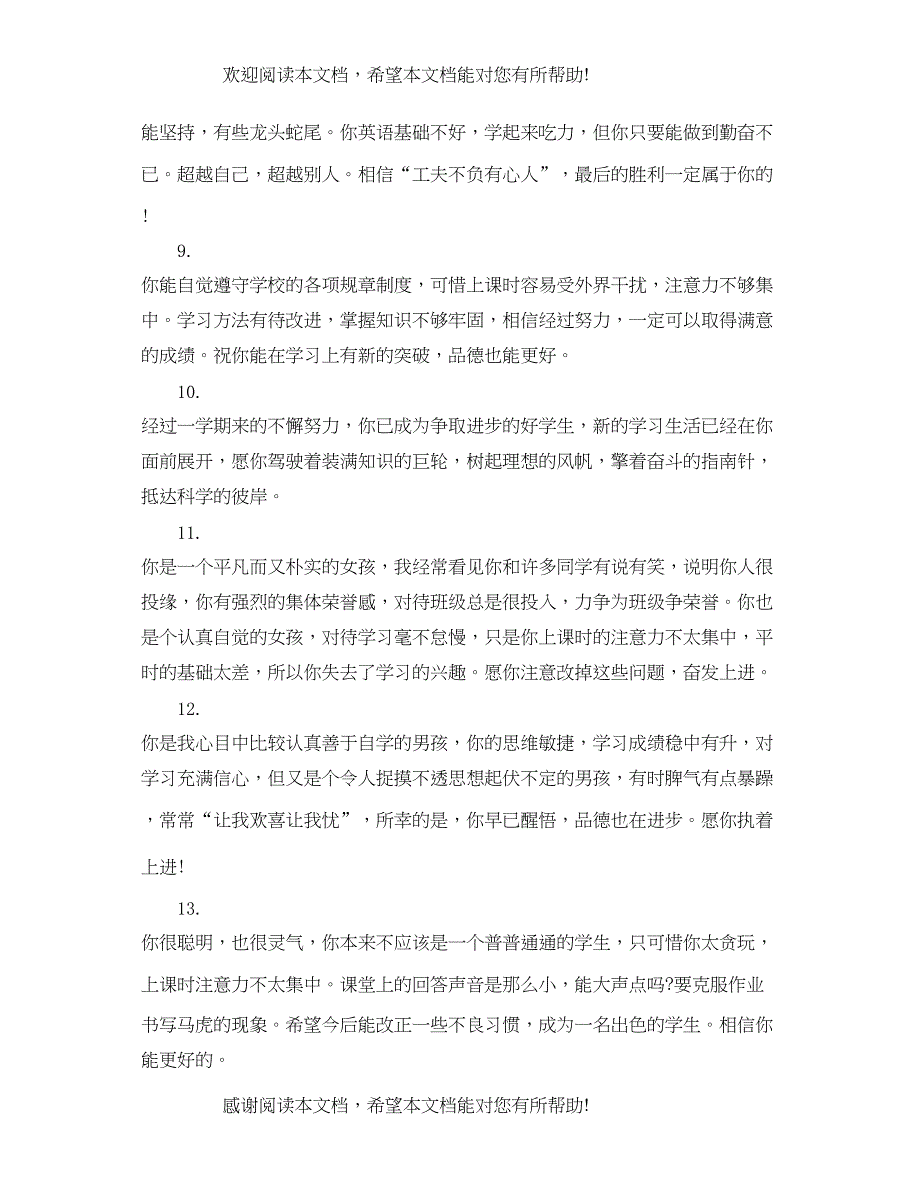 欢迎阅读本文档，希望本文档能对您有所帮助!

能坚持，有些龙头蛇尾。你英语基础不好，学起来吃力，但你只要能做到勤奋不已。超越自己，超越别人。相信“工夫不负有心人”，最后的胜利一定属于你的!

9.

你能自觉遵守学校的各项规章制度，可惜上课时容易受外界干扰，注意力不够集中。学习方法有待改进，掌握知识不够牢固，相信经过努力，一定可以取得满意的成绩。祝你能在学习上有新的突破，品德也能更好。

10.

经过一学期来的不懈努力，你已成为争取进步的好学生，新的学习生活已经在你面前展开，愿你驾驶着装满知识的巨轮，树起理想的风帆，擎着奋斗的指南针，抵达科学的彼岸。

11.

你是一个平凡而又朴实的女孩，我经常看见你和许多同学有说有笑，说明你人很投缘，你有强烈的集体荣誉感，对待班级总是很投入，力争为班级争荣誉。你也是个认真自觉的女孩，对待学习毫不怠慢，只是你上课时的注意力不太集中，平时的基础太差，所以你失去了学习的兴趣。愿你注意改掉这些问题，奋发上进。

12.

你是我心目中比较认真善于自学的男孩，你的思维敏捷，学习成绩稳中有升，对学习充满信心，但又是个令人捉摸不透思想起伏不定的男孩，有时脾气有点暴躁，常常“让我欢喜让我忧”，所幸的是，你早已醒悟，品德也在进步。愿你执着上进!

13.

你很聪明，也很灵气，你本来不应该是一个普普通通的学生，只可惜你太贪玩，上课时注意力不太集中。课堂上的回答声音是那么小，能大声点吗?要克服作业书写马虎的现象。希望今后能改正一些不良习惯，成为一名出色的学生。相信你能更好的。

感谢阅读本文档，希望本文档能对您有所帮助!